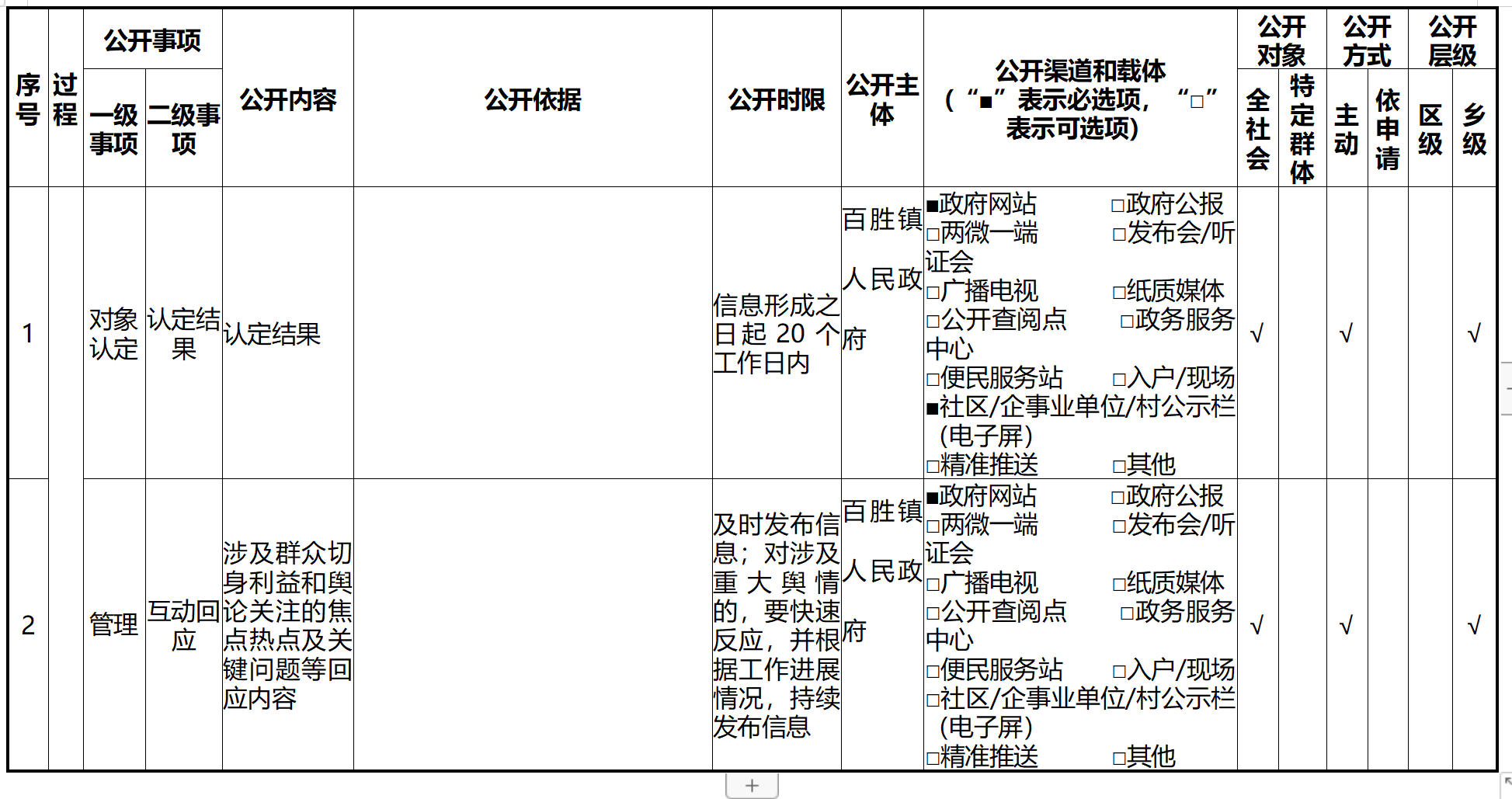 | 序号 | 过程 | 公开事项 一级事项 | 公开事项 二级事项 | 公开内容 | 公开依据 | 公开时限 | 公开主体 | 公开渠道和载体（“■”表示必选项，“□”表示可选项） | 公开对象 全社会 | 公开对象 特定群体 | 公开方式 主动 | 公开方式 依申请 | 公开层级 区级 | 公开层级 乡级 |
|---|---|---|---|---|---|---|---|---|---|---|---|---|---|---|
| 1 | | 对象认定 | 认定结果 | 认定结果 | | 信息形成之日起 20 个工作日内 | 百胜镇人民政府 | ■政府网站 □政府公报 □两微一端 □发布会/听证会 □广播电视 □纸质媒体 □公开查阅点 □政务服务中心 □便民服务站 □入户/现场 ■社区/企事业单位/村公示栏（电子屏） □精准推送 □其他 | √ | | √ | | | √ |
| 2 | | 管理 | 互动回应 | 涉及群众切身利益和舆论关注的焦点热点及关键问题等回应内容 | | 及时发布信息；对涉及重大舆情的，要快速反应，并根据工作进展情况，持续发布信息 | 百胜镇人民政府 | ■政府网站 □政府公报 □两微一端 □发布会/听证会 □广播电视 □纸质媒体 □公开查阅点 □政务服务中心 □便民服务站 □入户/现场 □社区/企事业单位/村公示栏（电子屏） □精准推送 □其他 | √ | | √ | | | √ |

+